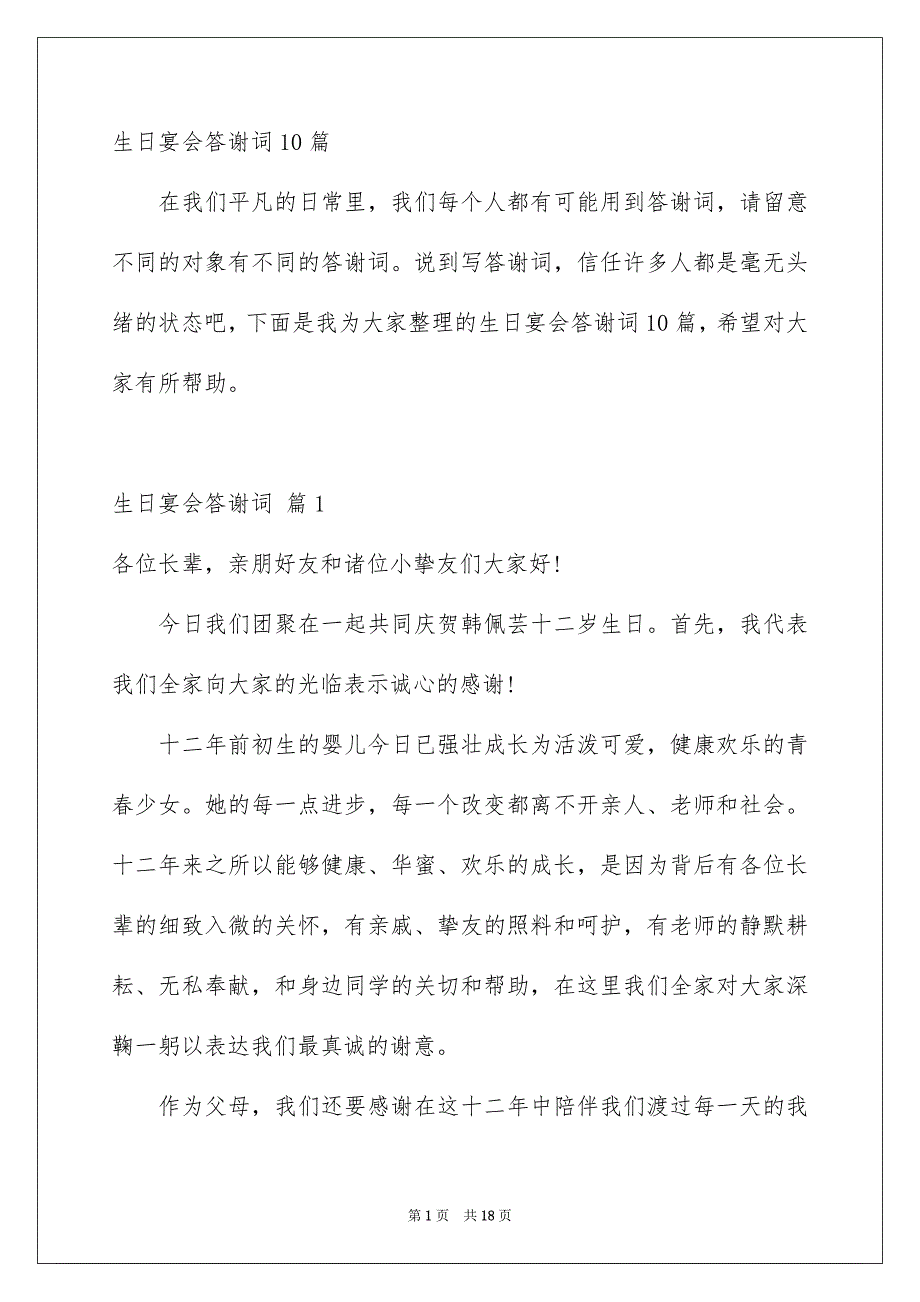 生日宴会答谢词10篇

在我们平凡的日常里，我们每个人都有可能用到答谢词，请留意不同的对象有不同的答谢词。说到写答谢词，信任许多人都是毫无头绪的状态吧，下面是我为大家整理的生日宴会答谢词10篇，希望对大家有所帮助。

生日宴会答谢词 篇1

各位长辈，亲朋好友和诸位小挚友们大家好！

今日我们团聚在一起共同庆贺韩佩芸十二岁生日。首先，我代表我们全家向大家的光临表示诚心的感谢！

十二年前初生的婴儿今日已强壮成长为活泼可爱，健康欢乐的青春少女。她的每一点进步，每一个改变都离不开亲人、老师和社会。十二年来之所以能够健康、华蜜、欢乐的成长，是因为背后有各位长辈的细致入微的关怀，有亲戚、挚友的照料和呵护，有老师的静默耕耘、无私奉献，和身边同学的关切和帮助，在这里我们全家对大家深鞠一躬以表达我们最真诚的谢意。

作为父母，我们还要感谢在这十二年中陪伴我们渡过每一天的我

第1页 共18页